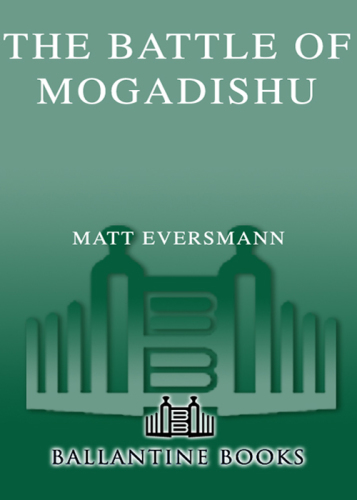 THE BATTLE OF MOGADISHU

MATT EVERSMANN

BALLANTINE BOOKS